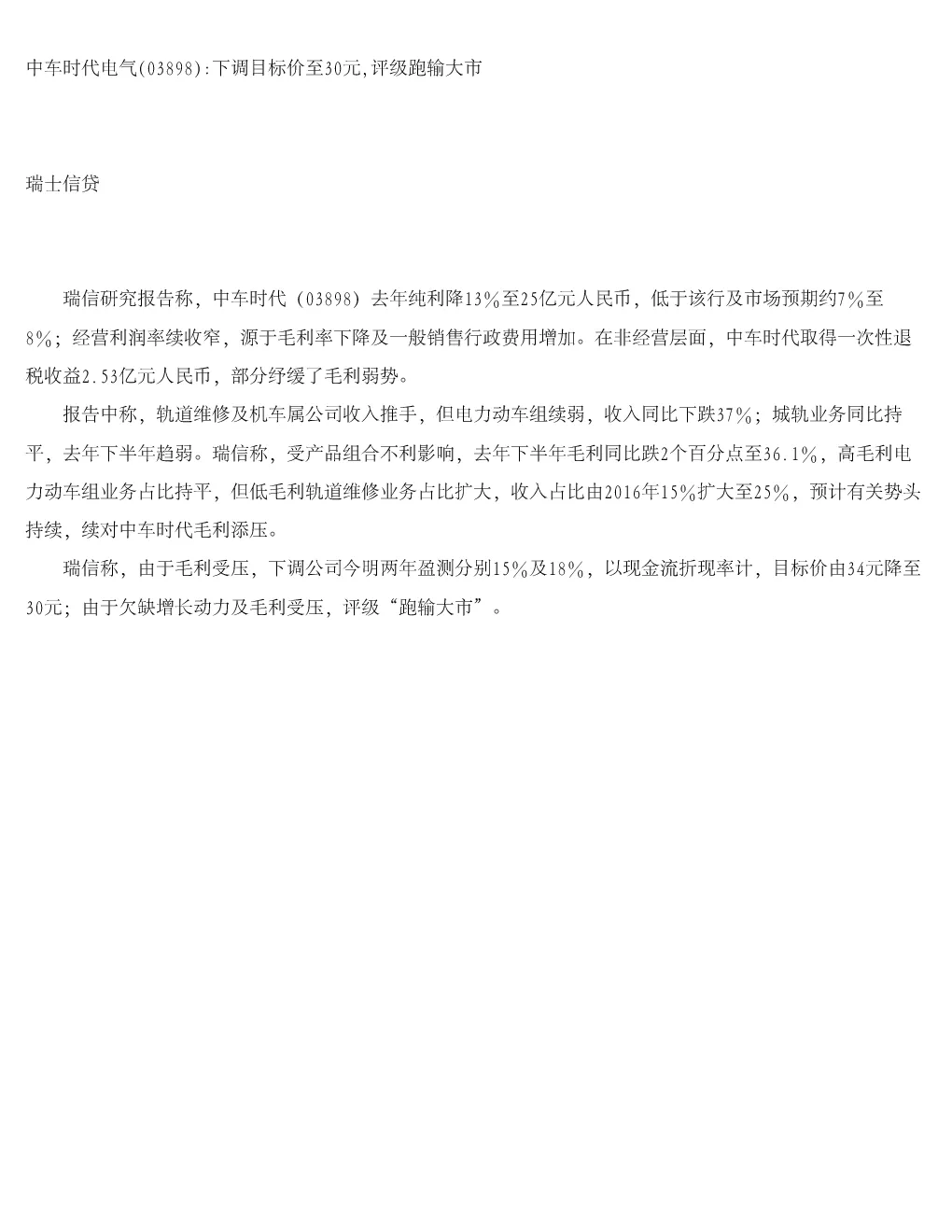 中车时代电气(03898):下调目标价至30元,评级跑输大市

瑞士信贷

瑞信研究报告称，中车时代（03898）去年纯利降13％至25亿元人民币，低于该行及市场预期约7％至8％；经营利润率续收窄，源于毛利率下降及一般销售行政费用增加。在非经营层面，中车时代取得一次性退税收益2.53亿元人民币，部分纾缓了毛利弱势。

报告中称，轨道维修及机车属公司收入推手，但电力动车组续弱，收入同比下跌37％；城轨业务同比持平，去年下半年趋弱。瑞信称，受产品组合不利影响，去年下半年毛利同比跌2个百分点至36.1％，高毛利电力动车组业务占比持平，但低毛利轨道维修业务占比扩大，收入占比由2016年15％扩大至25％，预计有关势头持续，续对中车时代毛利添压。

瑞信称，由于毛利受压，下调公司今明两年盈测分别15％及18％，以现金流折现率计，目标价由34元降至30元；由于欠缺增长动力及毛利受压，评级“跑输大市”。